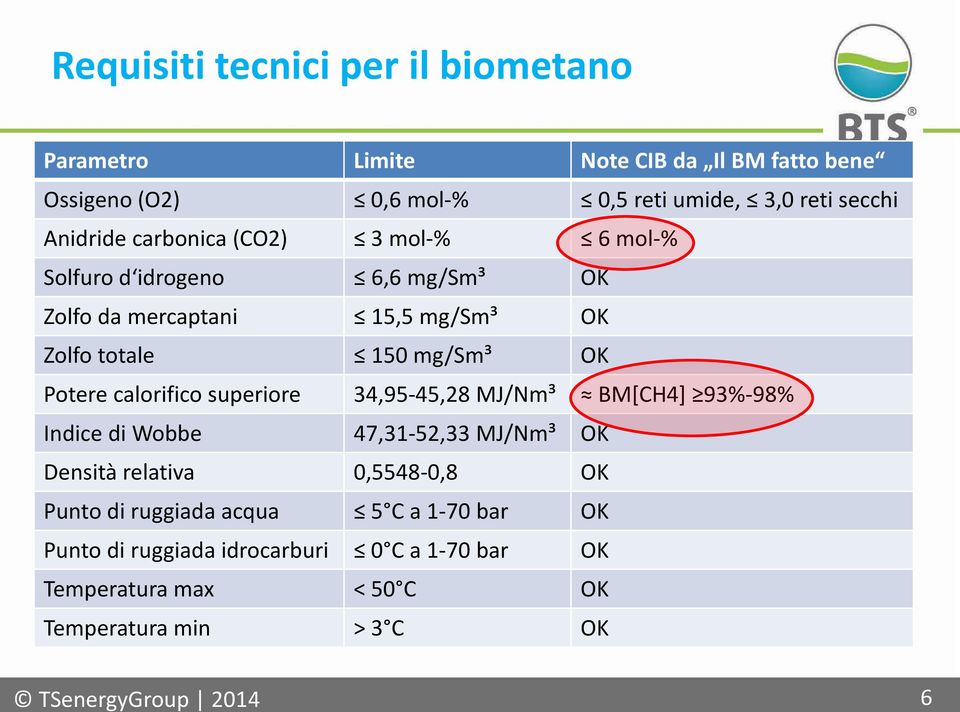 Requisiti tecnici per il biometano

BTS®

| Parametro | Limite | Note CIB da „Il BM fatto bene“ |
|---|---|---|
| Ossigeno (O2) | ≤ 0,6 mol-% | ≤ 0,5 reti umide, ≤ 3,0 reti secchi |
| Anidride carbonica (CO2) | ≤ 3 mol-% | ≤ 6 mol-% |
| Solfuro d‘idrogeno | ≤ 6,6 mg/Sm³ | OK |
| Zolfo da mercaptani | ≤ 15,5 mg/Sm³ | OK |
| Zolfo totale | ≤ 150 mg/Sm³ | OK |
| Potere calorifico superiore | 34,95-45,28 MJ/Nm³ | ≈ BM[CH4] ≥93%-98% |
| Indice di Wobbe | 47,31-52,33 MJ/Nm³ | OK |
| Densità relativa | 0,5548-0,8 | OK |
| Punto di ruggiada acqua | ≤ 5°C a 1-70 bar | OK |
| Punto di ruggiada idrocarburi | ≤ 0°C a 1-70 bar | OK |
| Temperatura max | < 50°C | OK |
| Temperatura min | > 3°C | OK |

© TSenergyGroup | 2014

6